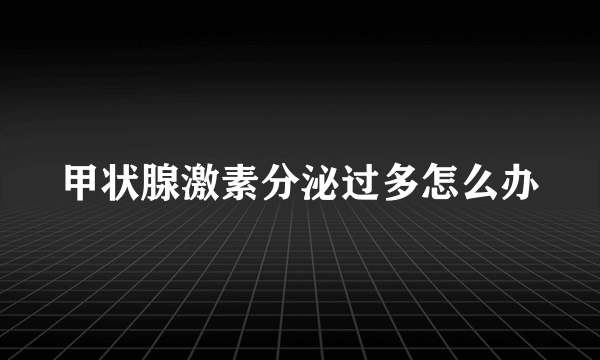 甲状腺激素分泌过多怎么办